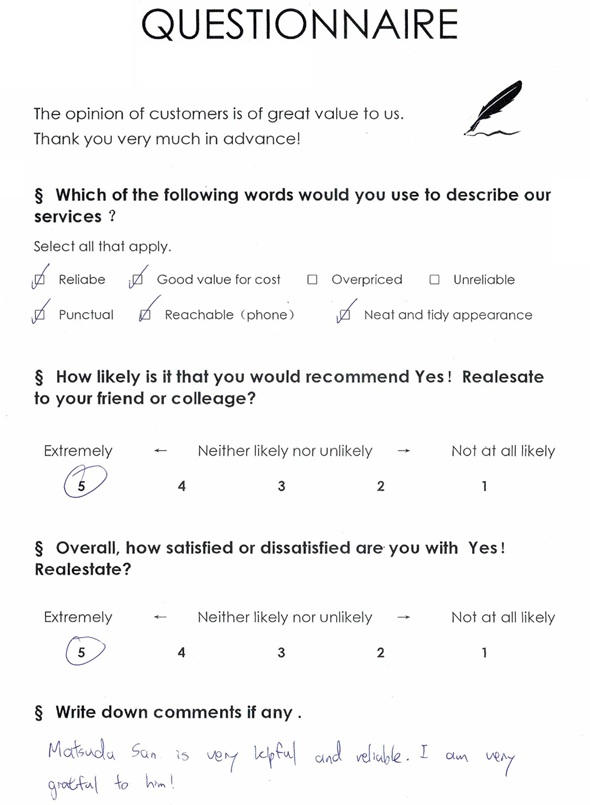 QUESTIONNAIRE

The opinion of customers is of great value to us.
Thank you very much in advance!

§ Which of the following words would you use to describe our services ?

Select all that apply.

☑ Reliabe ☑ Good value for cost ☐ Overpriced ☐ Unreliable

☑ Punctual ☑ Reachable (phone) ☑ Neat and tidy appearance

§ How likely is it that you would recommend Yes! Realesate to your friend or colleage?

Extremely ← Neither likely nor unlikely → Not at all likely

5 4 3 2 1

§ Overall, how satisfied or dissatisfied are you with Yes! Realestate?

Extremely ← Neither likely nor unlikely → Not at all likely

5 4 3 2 1

§ Write down comments if any .

Matsuda San is very helpful and reliable. I am very grateful to him!